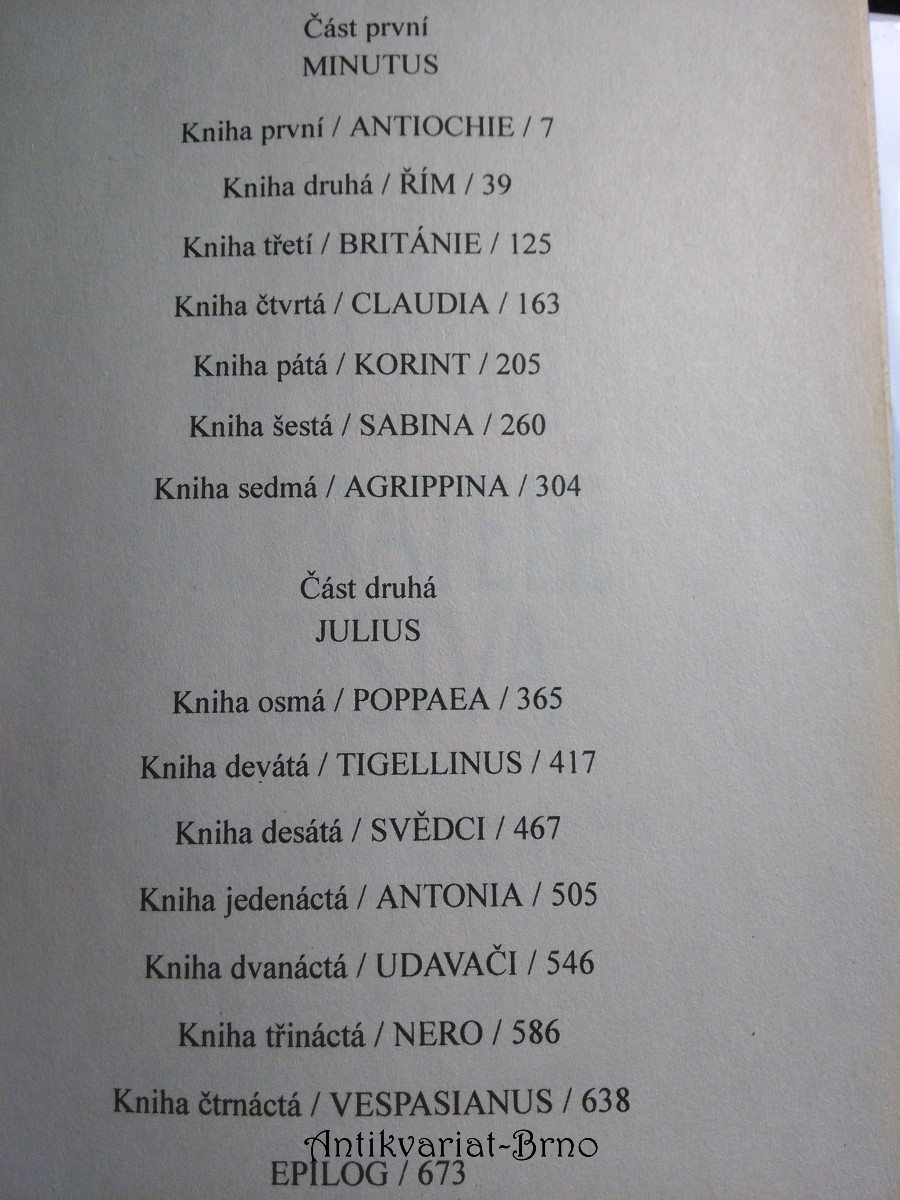 Část první
MINUTUS

Kniha první / ANTIOCHIE / 7

Kniha druhá / ŘÍM / 39

Kniha třetí / BRITÁNIE / 125

Kniha čtvrtá / CLAUDIA / 163

Kniha pátá / KORINT / 205

Kniha šestá / SABINA / 260

Kniha sedmá / AGRIPPINA / 304

Část druhá
JULIUS

Kniha osmá / POPPAEA / 365

Kniha devátá / TIGELLINUS / 417

Kniha desátá / SVĚDCI / 467

Kniha jedenáctá / ANTONIA / 505

Kniha dvanáctá / UDAVAČI / 546

Kniha třináctá / NERO / 586

Kniha čtrnáctá / VESPASIANUS / 638

Antikvariat-Brno

EPILOG / 673